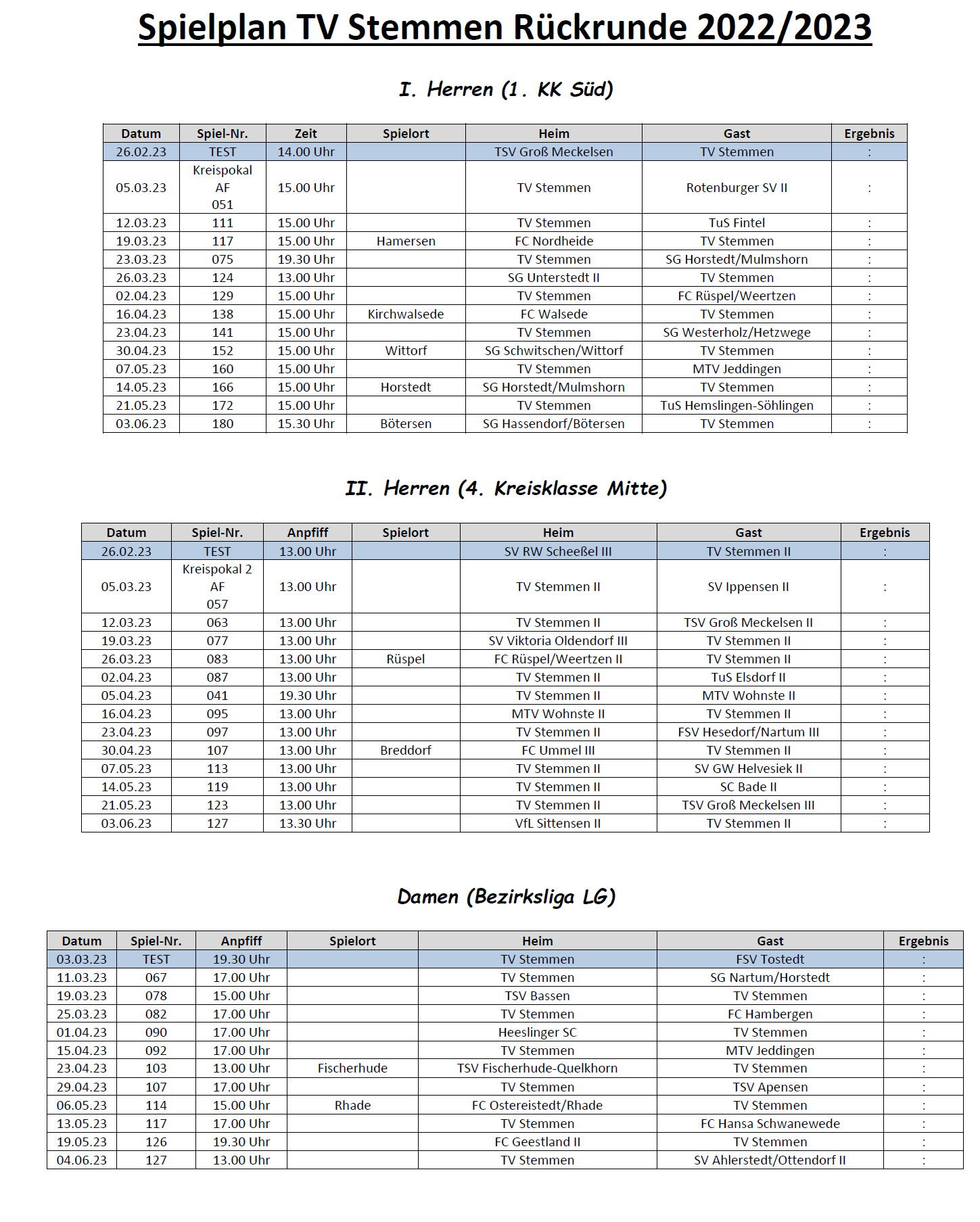 Spielplan TV Stemmen Rückrunde 2022/2023

I. Herren (1. KK Süd)

| Datum | Spiel-Nr. | Zeit | Spielort | Heim | Gast | Ergebnis |
|---|---|---|---|---|---|---|
| 26.02.23 | TEST | 14.00 Uhr | | TSV Groß Meckelsen | TV Stemmen | : |
| 05.03.23 | Kreispokal AF 051 | 15.00 Uhr | | TV Stemmen | Rotenburger SV II | : |
| 12.03.23 | 111 | 15.00 Uhr | | TV Stemmen | TuS Fintel | : |
| 19.03.23 | 117 | 15.00 Uhr | Hamersen | FC Nordheide | TV Stemmen | : |
| 23.03.23 | 075 | 19.30 Uhr | | TV Stemmen | SG Horstedt/Mulmshorn | : |
| 26.03.23 | 124 | 13.00 Uhr | | SG Unterstedt II | TV Stemmen | : |
| 02.04.23 | 129 | 15.00 Uhr | | TV Stemmen | FC Rüspel/Weertzen | : |
| 16.04.23 | 138 | 15.00 Uhr | Kirchwalsede | FC Walsede | TV Stemmen | : |
| 23.04.23 | 141 | 15.00 Uhr | | TV Stemmen | SG Westerholz/Hetzwege | : |
| 30.04.23 | 152 | 15.00 Uhr | Wittorf | SG Schwitschen/Wittorf | TV Stemmen | : |
| 07.05.23 | 160 | 15.00 Uhr | | TV Stemmen | MTV Jeddingen | : |
| 14.05.23 | 166 | 15.00 Uhr | Horstedt | SG Horstedt/Mulmshorn | TV Stemmen | : |
| 21.05.23 | 172 | 15.00 Uhr | | TV Stemmen | TuS Hemslingen-Söhlingen | : |
| 03.06.23 | 180 | 15.30 Uhr | Bötersen | SG Hassendorf/Bötersen | TV Stemmen | : |

II. Herren (4. Kreisklasse Mitte)

| Datum | Spiel-Nr. | Anpfiff | Spielort | Heim | Gast | Ergebnis |
|---|---|---|---|---|---|---|
| 26.02.23 | TEST | 13.00 Uhr | | SV RW Scheeßel III | TV Stemmen II | : |
| 05.03.23 | Kreispokal 2 AF 057 | 13.00 Uhr | | TV Stemmen II | SV Ippensen II | : |
| 12.03.23 | 063 | 13.00 Uhr | | TV Stemmen II | TSV Groß Meckelsen II | : |
| 19.03.23 | 077 | 13.00 Uhr | | SV Viktoria Oldendorf III | TV Stemmen II | : |
| 26.03.23 | 083 | 13.00 Uhr | Rüspel | FC Rüspel/Weertzen II | TV Stemmen II | : |
| 02.04.23 | 087 | 13.00 Uhr | | TV Stemmen II | TuS Elsdorf II | : |
| 05.04.23 | 041 | 19.30 Uhr | | TV Stemmen II | MTV Wohnste II | : |
| 16.04.23 | 095 | 13.00 Uhr | | MTV Wohnste II | TV Stemmen II | : |
| 23.04.23 | 097 | 13.00 Uhr | | TV Stemmen II | FSV Hesedorf/Nartum III | : |
| 30.04.23 | 107 | 13.00 Uhr | Breddorf | FC Ummel III | TV Stemmen II | : |
| 07.05.23 | 113 | 13.00 Uhr | | TV Stemmen II | SV GW Helvesiek II | : |
| 14.05.23 | 119 | 13.00 Uhr | | TV Stemmen II | SC Bade II | : |
| 21.05.23 | 123 | 13.00 Uhr | | TV Stemmen II | TSV Groß Meckelsen III | : |
| 03.06.23 | 127 | 13.30 Uhr | | VfL Sittensen II | TV Stemmen II | : |

Damen (Bezirksliga LG)

| Datum | Spiel-Nr. | Anpfiff | Spielort | Heim | Gast | Ergebnis |
|---|---|---|---|---|---|---|
| 03.03.23 | TEST | 19.30 Uhr | | TV Stemmen | FSV Tostedt | : |
| 11.03.23 | 067 | 17.00 Uhr | | TV Stemmen | SG Nartum/Horstedt | : |
| 19.03.23 | 078 | 15.00 Uhr | | TSV Bassen | TV Stemmen | : |
| 25.03.23 | 082 | 17.00 Uhr | | TV Stemmen | FC Hambergen | : |
| 01.04.23 | 090 | 17.00 Uhr | | Heeslinger SC | TV Stemmen | : |
| 15.04.23 | 092 | 17.00 Uhr | | TV Stemmen | MTV Jeddingen | : |
| 23.04.23 | 103 | 13.00 Uhr | Fischerhude | TSV Fischerhude-Quelkhorn | TV Stemmen | : |
| 29.04.23 | 107 | 17.00 Uhr | | TV Stemmen | TSV Apensen | : |
| 06.05.23 | 114 | 15.00 Uhr | Rhade | FC Ostereistedt/Rhade | TV Stemmen | : |
| 13.05.23 | 117 | 17.00 Uhr | | TV Stemmen | FC Hansa Schwanewede | : |
| 19.05.23 | 126 | 19.30 Uhr | | FC Geestland II | TV Stemmen | : |
| 04.06.23 | 127 | 13.00 Uhr | | TV Stemmen | SV Ahlerstedt/Ottendorf II | : |